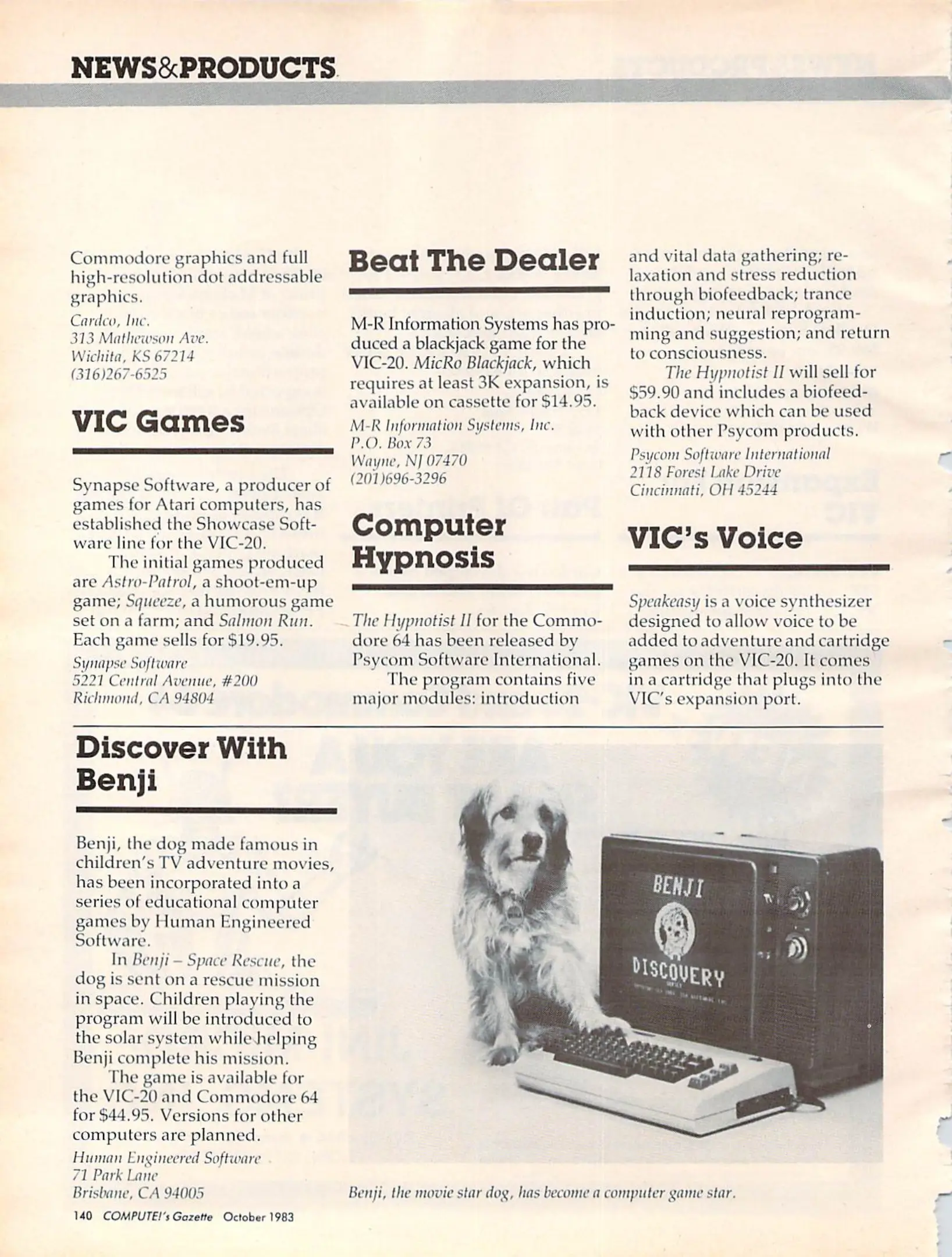 NEWS&PRODUCTS

Commodore graphics and full high-resolution dot addressable graphics.

Cardco, Inc.
313 Mathewson Ave.
Wichita, KS 67214
(316)267-6525

VIC Games

Synapse Software, a producer of games for Atari computers, has established the Showcase Software line for the VIC-20.

The initial games produced are Astro-Patrol, a shoot-em-up game; Squeeze, a humorous game set on a farm; and Salmon Run. Each game sells for $19.95.

Synapse Software
5221 Central Avenue, #200
Richmond, CA 94804

Beat The Dealer

M-R Information Systems has produced a blackjack game for the VIC-20. MicRo Blackjack, which requires at least 3K expansion, is available on cassette for $14.95.

M-R Information Systems, Inc.
P.O. Box 73
Wayne, NJ 07470
(201)696-3296

Computer Hypnosis

The Hypnotist II for the Commodore 64 has been released by Psycom Software International.

The program contains five major modules: introduction and vital data gathering; relaxation and stress reduction through biofeedback; trance induction; neural reprogramming and suggestion; and return to consciousness.

The Hypnotist II will sell for $59.90 and includes a biofeedback device which can be used with other Psycom products.

Psycom Software International
2118 Forest Lake Drive
Cincinnati, OH 45244

VIC's Voice

Speakeasy is a voice synthesizer designed to allow voice to be added to adventure and cartridge games on the VIC-20. It comes in a cartridge that plugs into the VIC's expansion port.

Discover With Benji

Benji, the dog made famous in children's TV adventure movies, has been incorporated into a series of educational computer games by Human Engineered Software.

In Benji – Space Rescue, the dog is sent on a rescue mission in space. Children playing the program will be introduced to the solar system while helping Benji complete his mission.

The game is available for the VIC-20 and Commodore 64 for $44.95. Versions for other computers are planned.

Human Engineered Software
71 Park Lane
Brisbane, CA 94005

BENJI
DISCOVERY

Benji, the movie star dog, has become a computer game star.

140 COMPUTE!'s Gazette October 1983